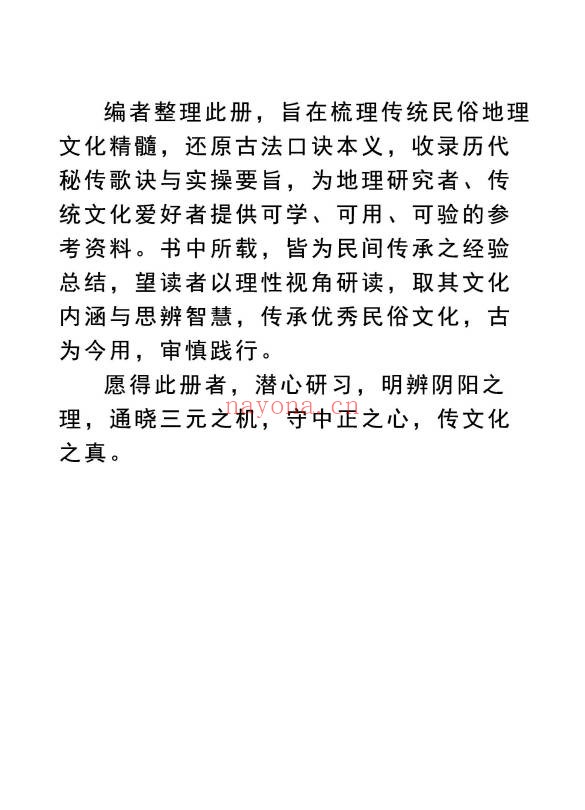 编者整理此册，旨在梳理传统民俗地理文化精髓，还原古法口诀本义，收录历代秘传歌诀与实操要旨，为地理研究者、传统文化爱好者提供可学、可用、可验的参考资料。书中所载，皆为民间传承之经验总结，望读者以理性视角研读，取其文化内涵与思辨智慧，传承优秀民俗文化，古为今用，审慎践行。

愿得此册者，潜心研习，明辨阴阳之理，通晓三元之机，守中正之心，传文化之真。

nayona.cn